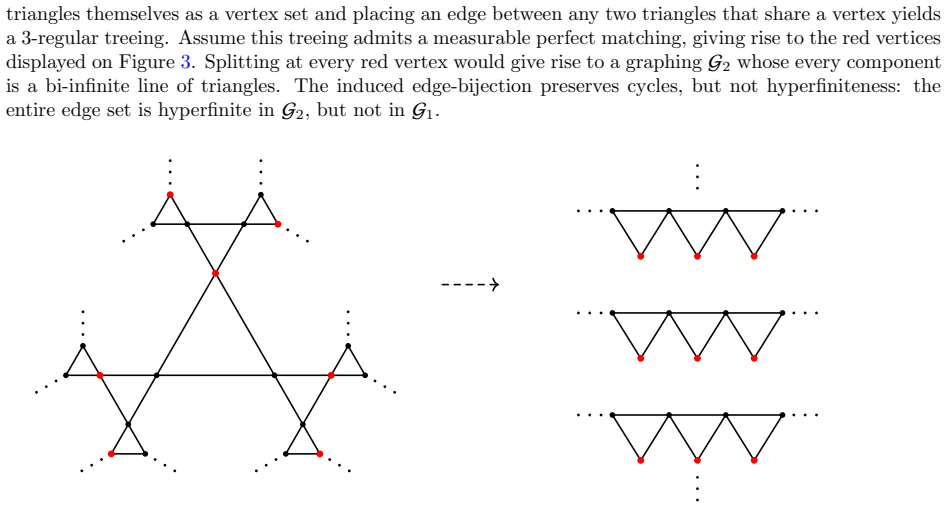 triangles themselves as a vertex set and placing an edge between any two triangles that share a vertex yields a 3-regular treeing. Assume this treeing admits a measurable perfect matching, giving rise to the red vertices displayed on Figure 3. Splitting at every red vertex would give rise to a graphing $\mathcal{G}_2$ whose every component is a bi-infinite line of triangles. The induced edge-bijection preserves cycles, but not hyperfiniteness: the entire edge set is hyperfinite in $\mathcal{G}_2$, but not in $\mathcal{G}_1$.